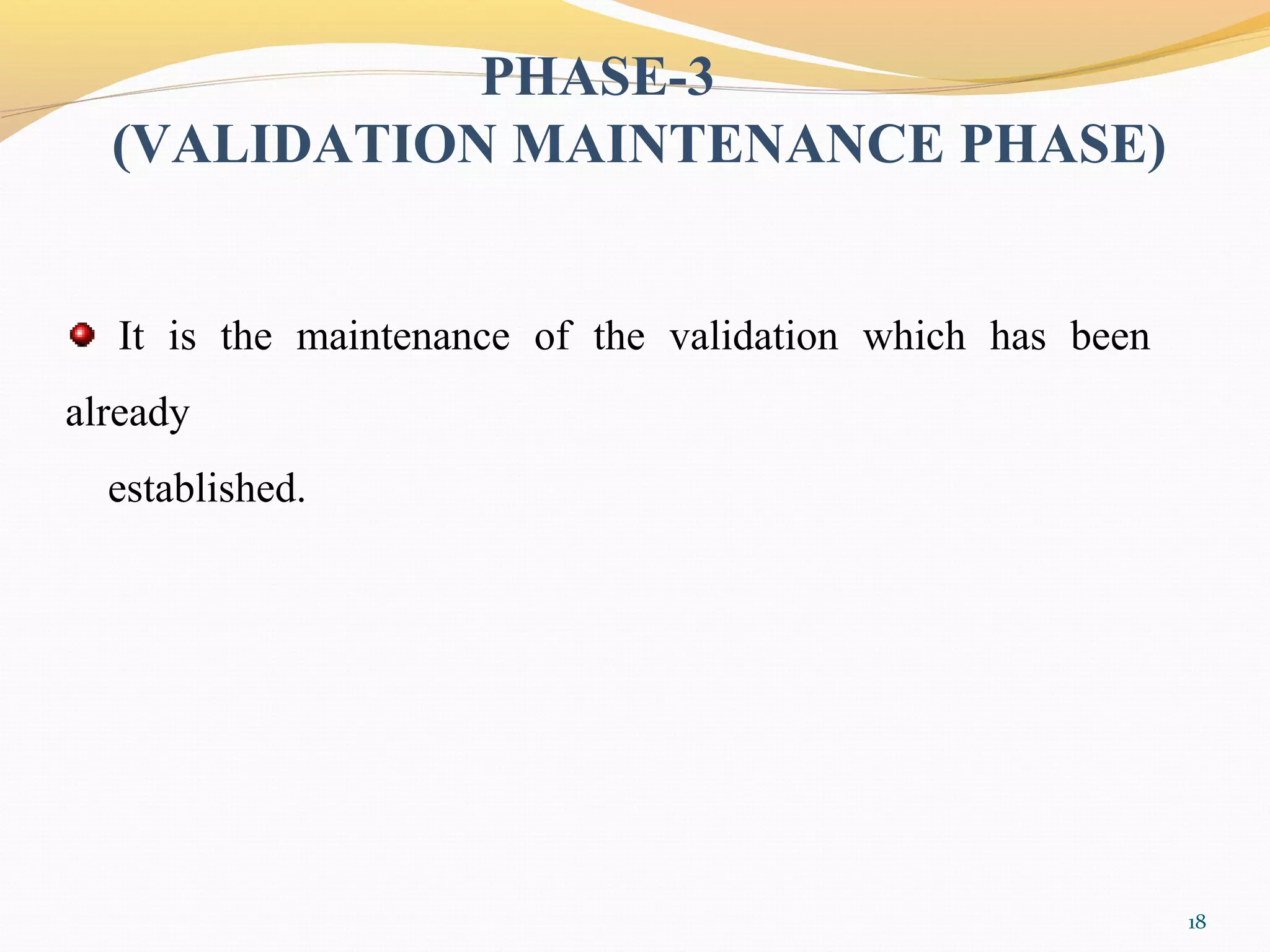 PHASE-3
(VALIDATION MAINTENANCE PHASE)

It is the maintenance of the validation which has been already established.

18